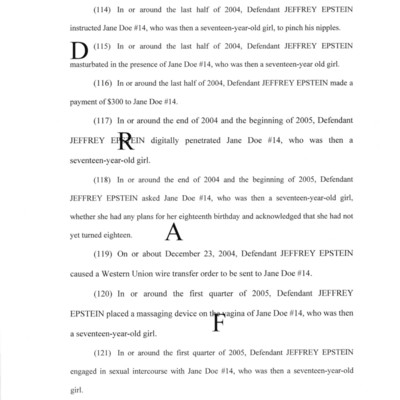 (114) In or around the last half of 2004, Defendant JEFFREY EPSTEIN instructed Jane Doe #14, who was then a seventeen-year-old girl, to pinch his nipples.

D

(115) In or around the last half of 2004, Defendant JEFFREY EPSTEIN masturbated in the presence of Jane Doe #14, who was then a seventeen-year old girl.

(116) In or around the last half of 2004, Defendant JEFFREY EPSTEIN made a payment of $300 to Jane Doe #14.

(117) In or around the end of 2004 and the beginning of 2005, Defendant JEFFREY EPSTEIN digitally penetrated Jane Doe #14, who was then a seventeen-year-old girl.

R

(118) In or around the end of 2004 and the beginning of 2005, Defendant JEFFREY EPSTEIN asked Jane Doe #14, who was then a seventeen-year-old girl, whether she had any plans for her eighteenth birthday and acknowledged that she had not yet turned eighteen.

A

(119) On or about December 23, 2004, Defendant JEFFREY EPSTEIN caused a Western Union wire transfer order to be sent to Jane Doe #14.

(120) In or around the first quarter of 2005, Defendant JEFFREY EPSTEIN placed a massaging device on the vagina of Jane Doe #14, who was then a seventeen-year-old girl.

F

(121) In or around the first quarter of 2005, Defendant JEFFREY EPSTEIN engaged in sexual intercourse with Jane Doe #14, who was then a seventeen-year-old girl.